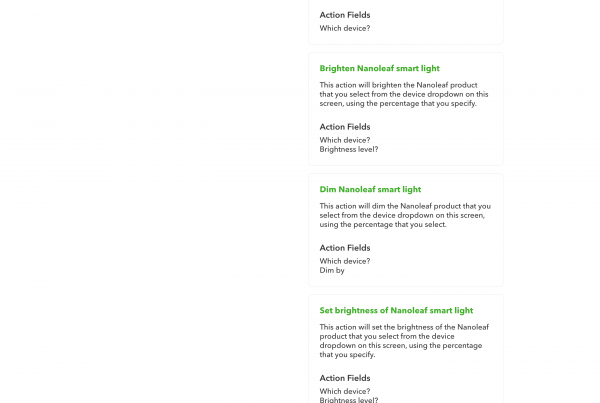 Action Fields
Which device?

Brighten Nanoleaf smart light

This action will brighten the Nanoleaf product that you select from the device dropdown on this screen, using the percentage that you specify.

Action Fields
Which device?
Brightness level?

Dim Nanoleaf smart light

This action will dim the Nanoleaf product that you select from the device dropdown on this screen, using the percentage that you select.

Action Fields
Which device?
Dim by

Set brightness of Nanoleaf smart light

This action will set the brightness of the Nanoleaf product that you select from the device dropdown on this screen, using the percentage that you specify.

Action Fields
Which device?
Brightness level?